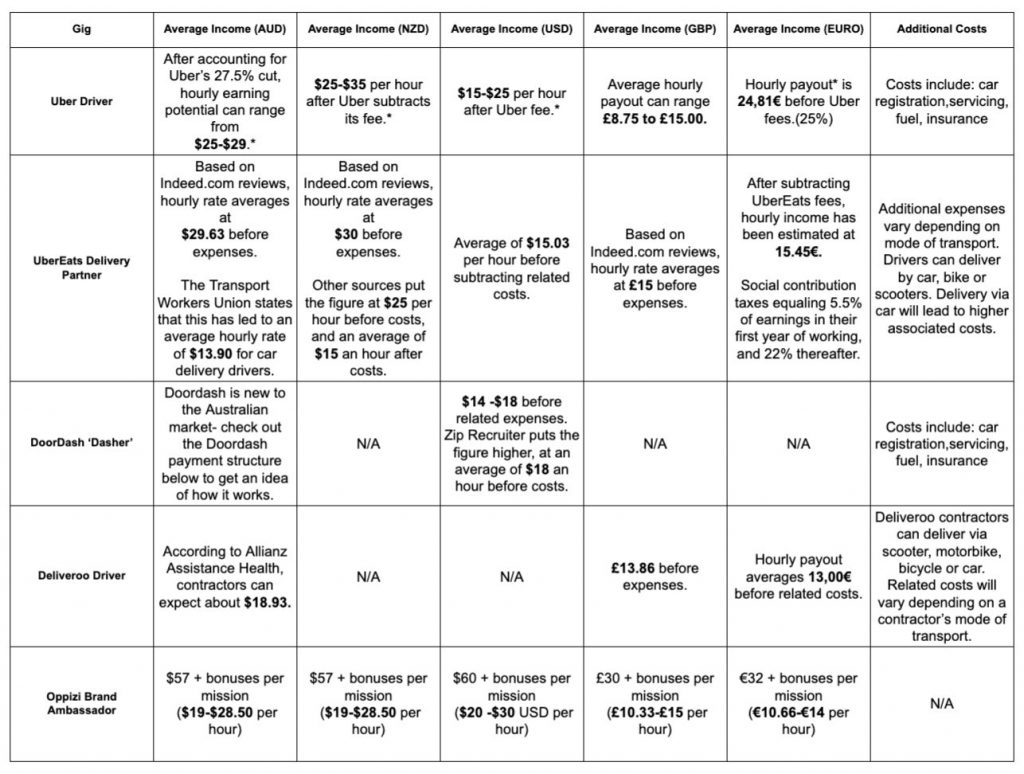 | Gig | Average Income (AUD) | Average Income (NZD) | Average Income (USD) | Average Income (GBP) | Average Income (EURO) | Additional Costs |
|---|---|---|---|---|---|---|
| Uber Driver | After accounting for Uber's 27.5% cut, hourly earning potential can range from $25-$29.* | $25-$35 per hour after Uber subtracts its fee.* | $15-$25 per hour after Uber fee.* | Average hourly payout can range £8.75 to £15.00. | Hourly payout* is 24,81€ before Uber fees.(25%) | Costs include: car registration,servicing, fuel, insurance |
| UberEats Delivery Partner | Based on Indeed.com reviews, hourly rate averages at $29.63 before expenses. The Transport Workers Union states that this has led to an average hourly rate of $13.90 for car delivery drivers. | Based on Indeed.com reviews, hourly rate averages at $30 before expenses. Other sources put the figure at $25 per hour before costs, and an average of $15 an hour after costs. | Average of $15.03 per hour before subtracting related costs. | Based on Indeed.com reviews, hourly rate averages at £15 before expenses. | After subtracting UberEats fees, hourly income has been estimated at 15.45€. Social contribution taxes equaling 5.5% of earnings in their first year of working, and 22% thereafter. | Additional expenses vary depending on mode of transport. Drivers can deliver by car, bike or scooters. Delivery via car will lead to higher associated costs. |
| DoorDash 'Dasher' | Doordash is new to the Australian market- check out the Doordash payment structure below to get an idea of how it works. | N/A | $14 -$18 before related expenses. Zip Recruiter puts the figure higher, at an average of $18 an hour before costs. | N/A | N/A | Costs include: car registration,servicing, fuel, insurance |
| Deliveroo Driver | According to Allianz Assistance Health, contractors can expect about $18.93. | N/A | N/A | £13.86 before expenses. | Hourly payout averages 13,00€ before related costs. | Deliveroo contractors can deliver via scooter, motorbike, bicycle or car. Related costs will vary depending on a contractor's mode of transport. |
| Oppizi Brand Ambassador | $57 + bonuses per mission ($19-$28.50 per hour) | $57 + bonuses per mission ($19-$28.50 per hour) | $60 + bonuses per mission ($20 -$30 USD per hour) | £30 + bonuses per mission (£10.33-£15 per hour) | €32 + bonuses per mission (€10.66-€14 per hour) | N/A |